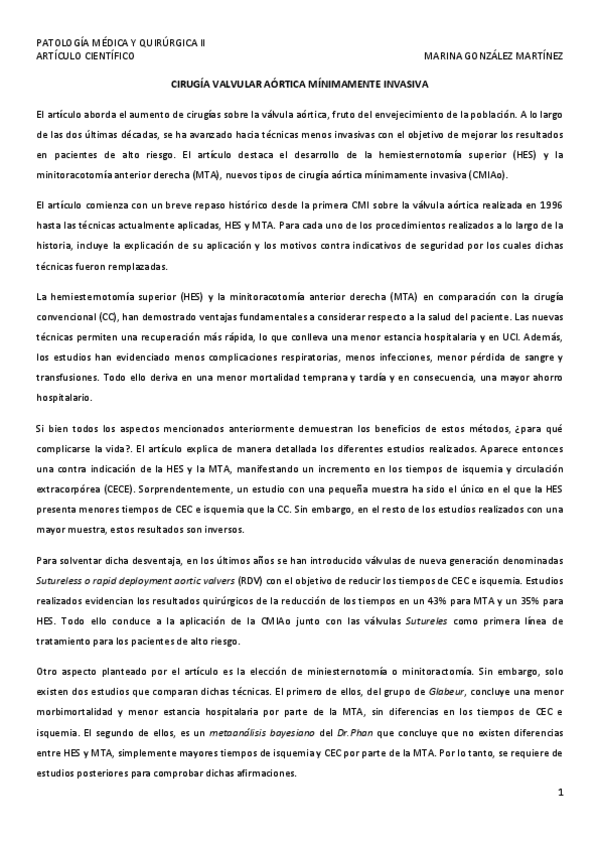 PATOLOGÍA MÉDICA Y QUIRÚRGICA II
ARTÍCULO CIENTÍFICO MARINA GONZÁLEZ MARTÍNEZ

CIRUGÍA VALVULAR AÓRTICA MÍNIMAMENTE INVASIVA

El artículo aborda el aumento de cirugías sobre la válvula aórtica, fruto del envejecimiento de la población. A lo largo de las dos últimas décadas, se ha avanzado hacia técnicas menos invasivas con el objetivo de mejorar los resultados en pacientes de alto riesgo. El artículo destaca el desarrollo de la hemiesternotomía superior (HES) y la minitoracotomía anterior derecha (MTA), nuevos tipos de cirugía aórtica mínimamente invasiva (CMIAo).

El artículo comienza con un breve repaso histórico desde la primera CMI sobre la válvula aórtica realizada en 1996 hasta las técnicas actualmente aplicadas, HES y MTA. Para cada uno de los procedimientos realizados a lo largo de la historia, incluye la explicación de su aplicación y los motivos contra indicativos de seguridad por los cuales dichas técnicas fueron remplazadas.

La hemiesternotomía superior (HES) y la minitoracotomía anterior derecha (MTA) en comparación con la cirugía convencional (CC), han demostrado ventajas fundamentales a considerar respecto a la salud del paciente. Las nuevas técnicas permiten una recuperación más rápida, lo que conlleva una menor estancia hospitalaria y en UCI. Además, los estudios han evidenciado menos complicaciones respiratorias, menos infecciones, menor pérdida de sangre y transfusiones. Todo ello deriva en una menor mortalidad temprana y tardía y en consecuencia, una mayor ahorro hospitalario.

Si bien todos los aspectos mencionados anteriormente demuestran los beneficios de estos métodos, ¿para qué complicarse la vida?. El artículo explica de manera detallada los diferentes estudios realizados. Aparece entonces una contra indicación de la HES y la MTA, manifestando un incremento en los tiempos de isquemia y circulación extracorpórea (CECE). Sorprendentemente, un estudio con una pequeña muestra ha sido el único en el que la HES presenta menores tiempos de CEC e isquemia que la CC. Sin embargo, en el resto de los estudios realizados con una mayor muestra, estos resultados son inversos.

Para solventar dicha desventaja, en los últimos años se han introducido válvulas de nueva generación denominadas Sutureless o rapid deployment aortic valvers (RDV) con el objetivo de reducir los tiempos de CEC e isquemia. Estudios realizados evidencian los resultados quirúrgicos de la reducción de los tiempos en un 43% para MTA y un 35% para HES. Todo ello conduce a la aplicación de la CMIAo junto con las válvulas Sutureles como primera línea de tratamiento para los pacientes de alto riesgo.

Otro aspecto planteado por el artículo es la elección de miniesternotomía o minitoractomía. Sin embargo, solo existen dos estudios que comparan dichas técnicas. El primero de ellos, del grupo de Glabeur, concluye una menor morbimortalidad y menor estancia hospitalaria por parte de la MTA, sin diferencias en los tiempos de CEC e isquemia. El segundo de ellos, es un metaanálisis bayesiano del Dr.Phan que concluye que no existen diferencias entre HES y MTA, simplemente mayores tiempos de isquemia y CEC por parte de la MTA. Por lo tanto, se requiere de estudios posteriores para comprobar dichas afirmaciones.

1